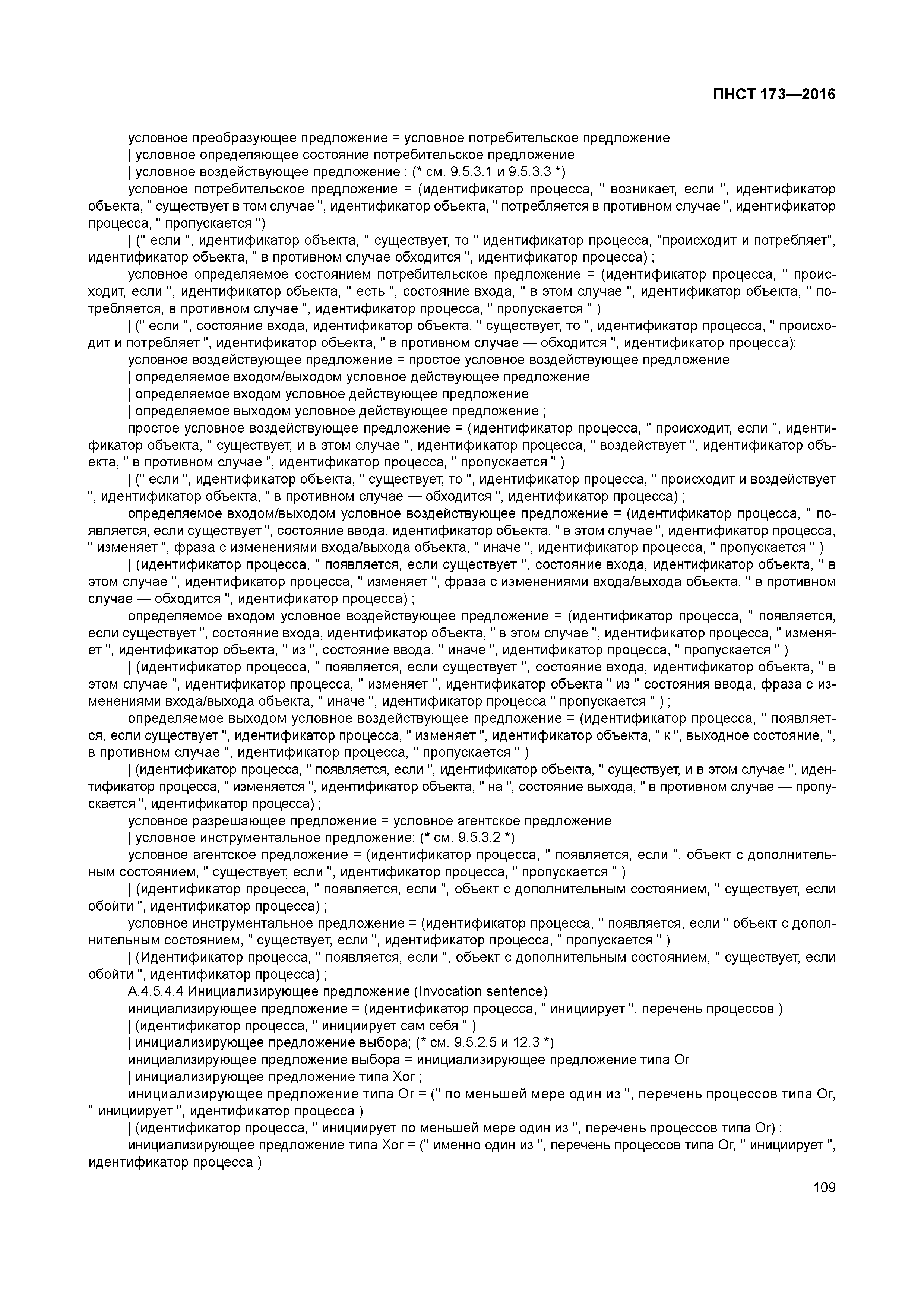 ПНСТ 173—2016

условное преобразующее предложение = условное потребительское предложение
| условное определяющее состояние потребительское предложение
| условное воздействующее предложение ; (* см. 9.5.3.1 и 9.5.3.3 *)

условное потребительское предложение = (идентификатор процесса, " возникает, если ", идентификатор объекта, " существует в том случае ", идентификатор объекта, " потребляется в противном случае ", идентификатор процесса, " пропускается ")

| (" если ", идентификатор объекта, " существует, то " идентификатор процесса, "происходит и потребляет", идентификатор объекта, " в противном случае обходится ", идентификатор процесса) ;

условное определяемое состоянием потребительское предложение = (идентификатор процесса, " происходит, если ", идентификатор объекта, " есть ", состояние входа, " в этом случае ", идентификатор объекта, " потребляется, в противном случае ", идентификатор процесса, " пропускается " )

| (" если ", состояние входа, идентификатор объекта, " существует, то ", идентификатор процесса, " происходит и потребляет ", идентификатор объекта, " в противном случае — обходится ", идентификатор процесса);

условное воздействующее предложение = простое условное воздействующее предложение
| определяемое входом/выходом условное действующее предложение
| определяемое входом условное действующее предложение
| определяемое выходом условное действующее предложение ;

простое условное воздействующее предложение = (идентификатор процесса, " происходит, если ", идентификатор объекта, " существует, и в этом случае ", идентификатор процесса, " воздействует ", идентификатор объекта, " в противном случае ", идентификатор процесса, " пропускается " )

| (" если ", идентификатор объекта, " существует, то ", идентификатор процесса, " происходит и воздействует ", идентификатор объекта, " в противном случае — обходится ", идентификатор процесса) ;

определяемое входом/выходом условное воздействующее предложение = (идентификатор процесса, " появляется, если существует ", состояние ввода, идентификатор объекта, " в этом случае ", идентификатор процесса, " изменяет ", фраза с изменениями входа/выхода объекта, " иначе ", идентификатор процесса, " пропускается " )

| (идентификатор процесса, " появляется, если существует ", состояние входа, идентификатор объекта, " в этом случае ", идентификатор процесса, " изменяет ", фраза с изменениями входа/выхода объекта, " в противном случае — обходится ", идентификатор процесса) ;

определяемое входом условное воздействующее предложение = (идентификатор процесса, " появляется, если существует ", состояние входа, идентификатор объекта, " в этом случае ", идентификатор процесса, " изменяет ", идентификатор объекта, " из ", состояние ввода, " иначе ", идентификатор процесса, " пропускается " )

| (идентификатор процесса, " появляется, если существует ", состояние входа, идентификатор объекта, " в этом случае ", идентификатор процесса, " изменяет ", идентификатор объекта " из " состояния ввода, фраза с изменениями входа/выхода объекта, " иначе ", идентификатор процесса " пропускается " ) ;

определяемое выходом условное воздействующее предложение = (идентификатор процесса, " появляется, если существует ", идентификатор процесса, " изменяет ", идентификатор объекта, " к ", выходное состояние, ", в противном случае ", идентификатор процесса, " пропускается " )

| (идентификатор процесса, " появляется, если ", идентификатор объекта, " существует, и в этом случае ", идентификатор процесса, " изменяется ", идентификатор объекта, " на ", состояние выхода, " в противном случае — пропускается ", идентификатор процесса) ;

условное разрешающее предложение = условное агентское предложение
| условное инструментальное предложение; (* см. 9.5.3.2 *)

условное агентское предложение = (идентификатор процесса, " появляется, если ", объект с дополнительным состоянием, " существует, если ", идентификатор процесса, " пропускается " )

| (идентификатор процесса, " появляется, если ", объект с дополнительным состоянием, " существует, если обойти ", идентификатор процесса) ;

условное инструментальное предложение = (идентификатор процесса, " появляется, если " объект с дополнительным состоянием, " существует, если ", идентификатор процесса, " пропускается " )

| (Идентификатор процесса, " появляется, если ", объект с дополнительным состоянием, " существует, если обойти ", идентификатор процесса) ;

А.4.5.4.4 Инициализирующее предложение (Invocation sentence)

инициализирующее предложение = (идентификатор процесса, " инициирует ", перечень процессов )
| (идентификатор процесса, " инициирует сам себя " )
| инициализирующее предложение выбора; (* см. 9.5.2.5 и 12.3 *)

инициализирующее предложение выбора = инициализирующее предложение типа Or
| инициализирующее предложение типа Xor ;

инициализирующее предложение типа Or = (" по меньшей мере один из ", перечень процессов типа Or, " инициирует ", идентификатор процесса )

| (идентификатор процесса, " инициирует по меньшей мере один из ", перечень процессов типа Or) ;

инициализирующее предложение типа Xor = (" именно один из ", перечень процессов типа Or, " инициирует ", идентификатор процесса )

109